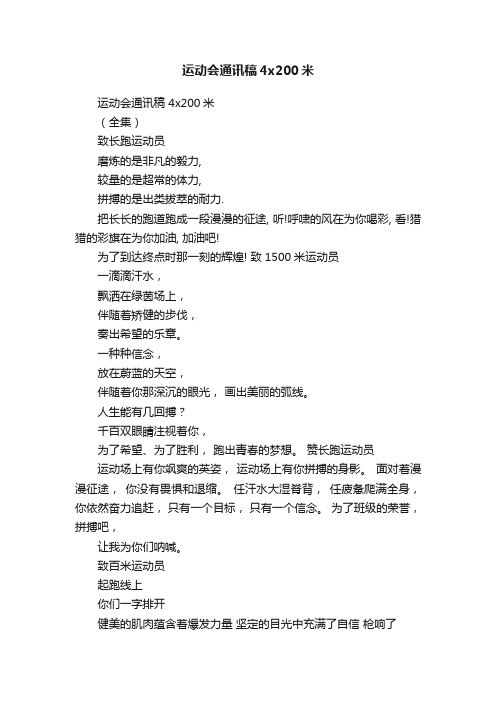 运动会通讯稿 4x200 米

运动会通讯稿 4x200 米

（全集）

致长跑运动员

磨炼的是非凡的毅力,

较量的是超常的体力,

拼搏的是出类拔萃的耐力.

把长长的跑道跑成一段漫漫的征途, 听!呼啸的风在为你喝彩, 看!猎猎的彩旗在为你加油, 加油吧!

为了到达终点时那一刻的辉煌! 致 1500 米运动员

一滴滴汗水，

飘洒在绿茵场上，

伴随着矫健的步伐，

奏出希望的乐章。

一种种信念，

放在蔚蓝的天空，

伴随着你那深沉的眼光， 画出美丽的弧线。

人生能有几回搏？

千百双眼睛注视着你，

为了希望、为了胜利， 跑出青春的梦想。 赞长跑运动员

运动场上有你飒爽的英姿， 运动场上有你拼搏的身影。 面对着漫漫征途， 你没有畏惧和退缩。 任汗水大湿脊背， 任疲惫爬满全身， 你依然奋力追赶， 只有一个目标， 只有一个信念。 为了班级的荣誉， 拼搏吧，

让我为你们呐喊。

致百米运动员

起跑线上

你们一字排开

健美的肌肉蕴含着爆发力量 坚定的目光中充满了自信 枪响了